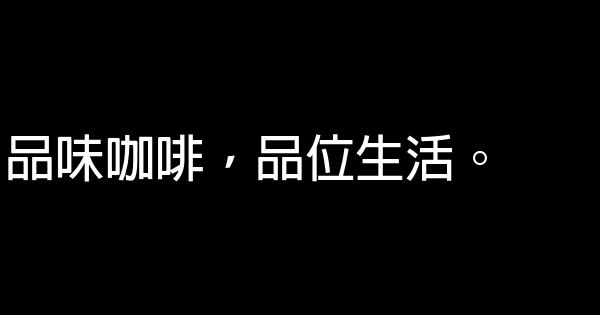 品味咖啡，品位生活。